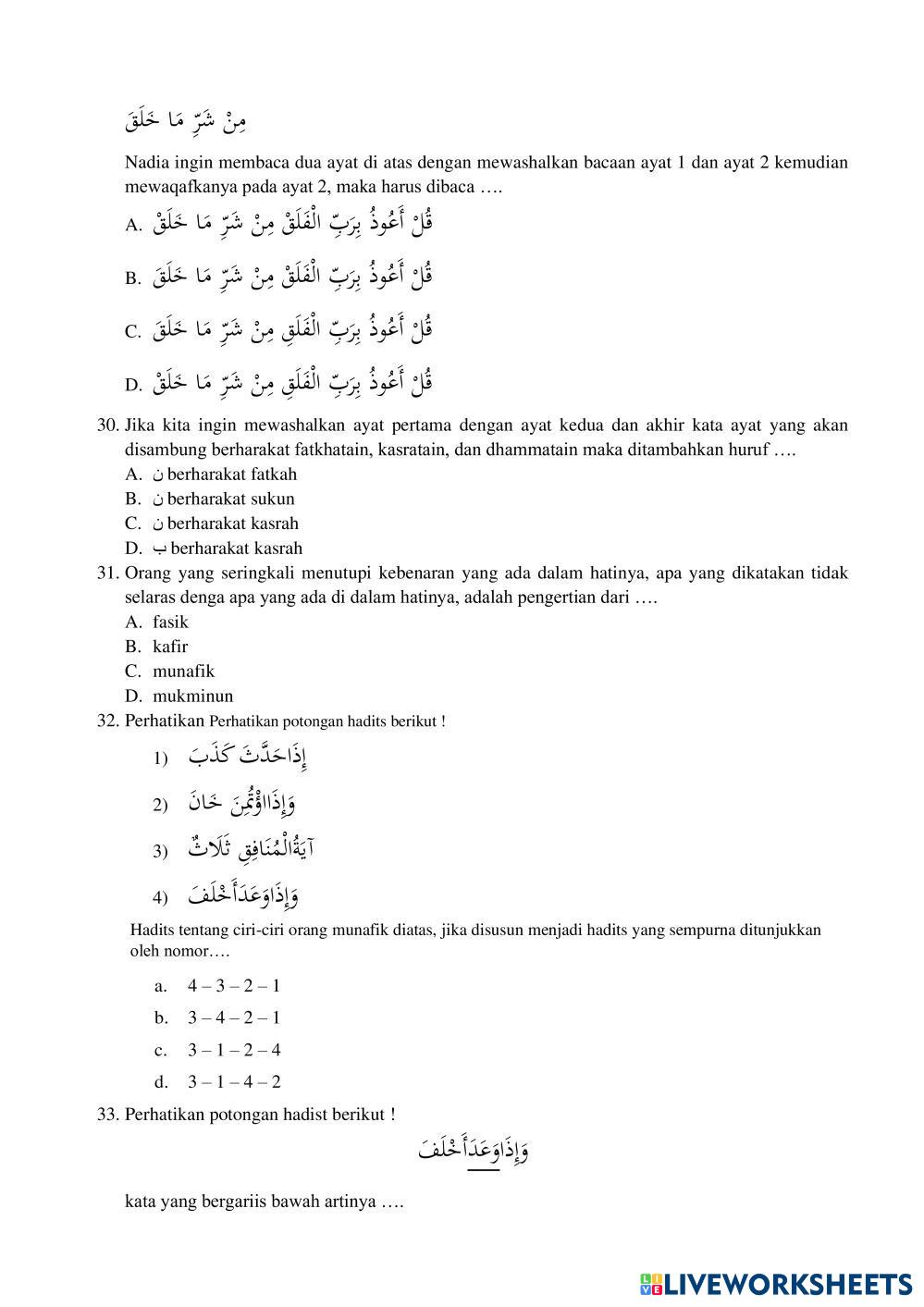 مِنْ شَرِّ مَا خَلَقَ

Nadia ingin membaca dua ayat di atas dengan mewashalkan bacaan ayat 1 dan ayat 2 kemudian mewaqafkanya pada ayat 2, maka harus dibaca ….

A. قُلْ أَعُوذُ بِرَبِّ الْفَلَقْ مِنْ شَرِّ مَا خَلَقْ

B. قُلْ أَعُوذُ بِرَبِّ الْفَلَقْ مِنْ شَرِّ مَا خَلَقَ

C. قُلْ أَعُوذُ بِرَبِّ الْفَلَقِ مِنْ شَرِّ مَا خَلَقَ

D. قُلْ أَعُوذُ بِرَبِّ الْفَلَقِ مِنْ شَرِّ مَا خَلَقْ

30. Jika kita ingin mewashalkan ayat pertama dengan ayat kedua dan akhir kata ayat yang akan disambung berharakat fatkhatain, kasratain, dan dhammatain maka ditambahkan huruf ….
A. ن berharakat fatkah
B. ن berharakat sukun
C. ن berharakat kasrah
D. ب berharakat kasrah

31. Orang yang seringkali menutupi kebenaran yang ada dalam hatinya, apa yang dikatakan tidak selaras denga apa yang ada di dalam hatinya, adalah pengertian dari ….
A. fasik
B. kafir
C. munafik
D. mukminun

32. Perhatikan Perhatikan potongan hadits berikut !
1) إِذَاحَدَّثَ كَذَبَ
2) وَإِذَااؤْتُمِنَ خَانَ
3) آيَةُالْمُنَافِقِ ثَلَاثٌ
4) وَإِذَاوَعَدَأَخْلَفَ

Hadits tentang ciri-ciri orang munafik diatas, jika disusun menjadi hadits yang sempurna ditunjukkan oleh nomor….

a. 4 – 3 – 2 – 1
b. 3 – 4 – 2 – 1
c. 3 – 1 – 2 – 4
d. 3 – 1 – 4 – 2

33. Perhatikan potongan hadist berikut !

وَإِذَاوَعَدَأَخْلَفَ

kata yang bergariis bawah artinya ….

LIVEWORKSHEETS